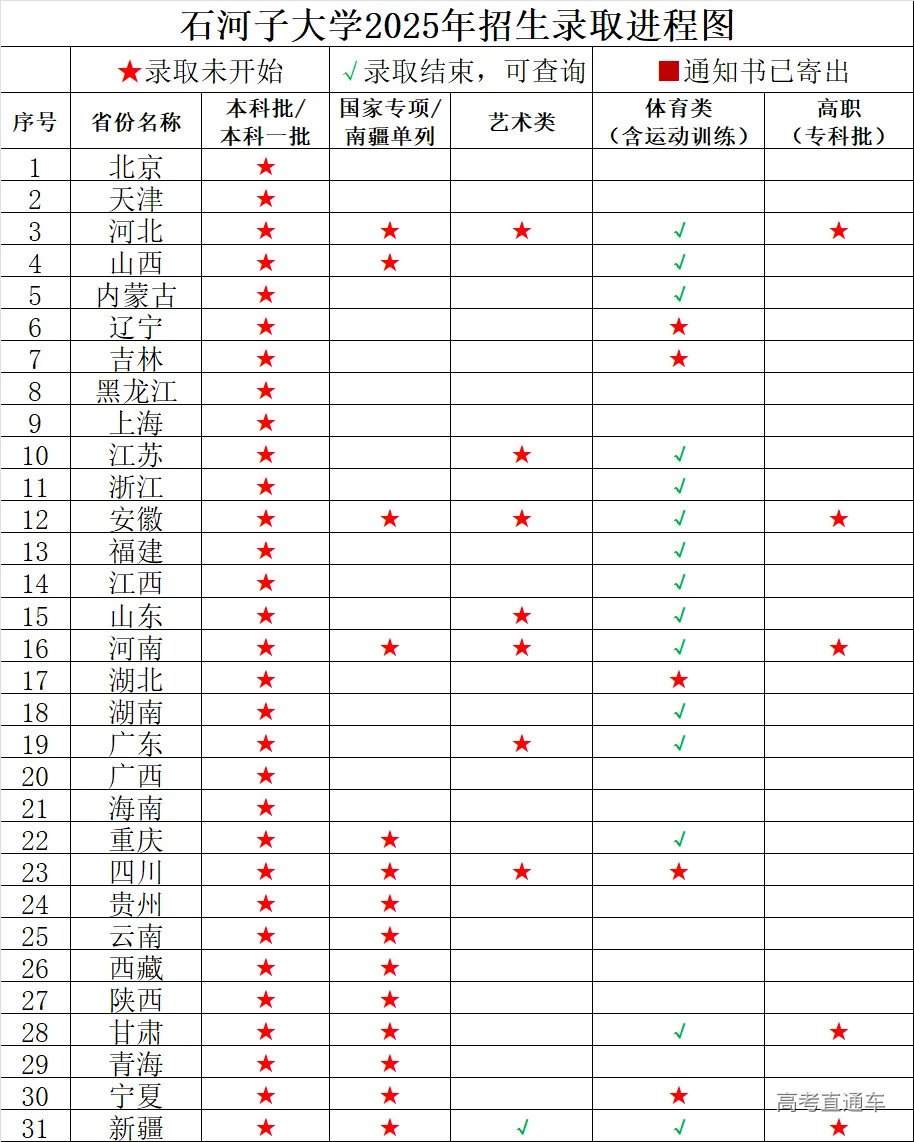 石河子大学2025年招生录取进程图

★录取未开始 √录取结束，可查询 ■通知书已寄出

| 序号 | 省份名称 | 本科批/本科一批 | 国家专项/南疆单列 | 艺术类 | 体育类（含运动训练） | 高职（专科批） |
|---|---|---|---|---|---|---|
| 1 | 北京 | ★ | | | | |
| 2 | 天津 | ★ | | | | |
| 3 | 河北 | ★ | ★ | ★ | √ | ★ |
| 4 | 山西 | ★ | ★ | | √ | |
| 5 | 内蒙古 | ★ | | | √ | |
| 6 | 辽宁 | ★ | | | ★ | |
| 7 | 吉林 | ★ | | | ★ | |
| 8 | 黑龙江 | ★ | | | | |
| 9 | 上海 | ★ | | | | |
| 10 | 江苏 | ★ | | ★ | √ | |
| 11 | 浙江 | ★ | | | √ | |
| 12 | 安徽 | ★ | ★ | ★ | √ | ★ |
| 13 | 福建 | ★ | | | √ | |
| 14 | 江西 | ★ | | | √ | |
| 15 | 山东 | ★ | | ★ | √ | |
| 16 | 河南 | ★ | ★ | ★ | √ | ★ |
| 17 | 湖北 | ★ | | | ★ | |
| 18 | 湖南 | ★ | | | √ | |
| 19 | 广东 | ★ | | ★ | √ | |
| 20 | 广西 | ★ | | | | |
| 21 | 海南 | ★ | | | | |
| 22 | 重庆 | ★ | ★ | | √ | |
| 23 | 四川 | ★ | ★ | ★ | ★ | |
| 24 | 贵州 | ★ | ★ | | | |
| 25 | 云南 | ★ | ★ | | | |
| 26 | 西藏 | ★ | ★ | | | |
| 27 | 陕西 | ★ | ★ | | | |
| 28 | 甘肃 | ★ | ★ | | √ | ★ |
| 29 | 青海 | ★ | ★ | | | |
| 30 | 宁夏 | ★ | ★ | | ★ | |
| 31 | 新疆 | ★ | ★ | √ | √ | ★ |

高考直通车